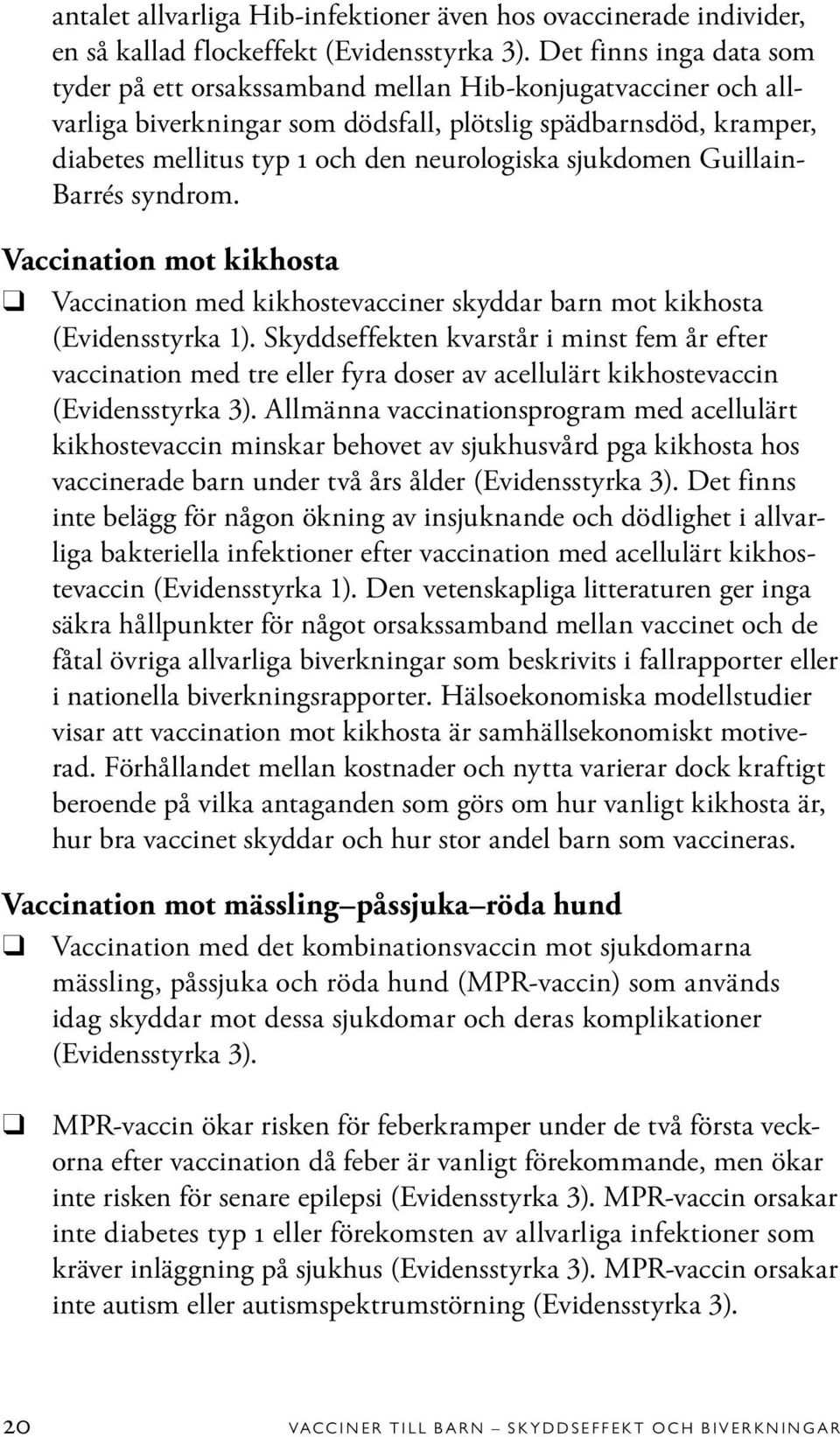 antalet allvarliga Hib-infektioner även hos ovaccinerade individer, en så kallad flockeffekt (Evidensstyrka 3). Det finns inga data som tyder på ett orsakssamband mellan Hib-konjugatvacciner och allvarliga biverkningar som dödsfall, plötslig spädbarnsdöd, kramper, diabetes mellitus typ 1 och den neurologiska sjukdomen Guillain-Barrés syndrom.

Vaccination mot kikhosta

❑ Vaccination med kikhostevacciner skyddar barn mot kikhosta (Evidensstyrka 1). Skyddseffekten kvarstår i minst fem år efter vaccination med tre eller fyra doser av acellulärt kikhostevaccin (Evidensstyrka 3). Allmänna vaccinationsprogram med acellulärt kikhostevaccin minskar behovet av sjukhusvård pga kikhosta hos vaccinerade barn under två års ålder (Evidensstyrka 3). Det finns inte belägg för någon ökning av insjuknande och dödlighet i allvarliga bakteriella infektioner efter vaccination med acellulärt kikhostevaccin (Evidensstyrka 1). Den vetenskapliga litteraturen ger inga säkra hållpunkter för något orsakssamband mellan vaccinet och de fåtal övriga allvarliga biverkningar som beskrivits i fallrapporter eller i nationella biverkningsrapporter. Hälsoekonomiska modellstudier visar att vaccination mot kikhosta är samhällsekonomiskt motiverad. Förhållandet mellan kostnader och nytta varierar dock kraftigt beroende på vilka antaganden som görs om hur vanligt kikhosta är, hur bra vaccinet skyddar och hur stor andel barn som vaccineras.

Vaccination mot mässling–påssjuka–röda hund

❑ Vaccination med det kombinationsvaccin mot sjukdomarna mässling, påssjuka och röda hund (MPR-vaccin) som används idag skyddar mot dessa sjukdomar och deras komplikationer (Evidensstyrka 3).

❑ MPR-vaccin ökar risken för feberkramper under de två första veckorna efter vaccination då feber är vanligt förekommande, men ökar inte risken för senare epilepsi (Evidensstyrka 3). MPR-vaccin orsakar inte diabetes typ 1 eller förekomsten av allvarliga infektioner som kräver inläggning på sjukhus (Evidensstyrka 3). MPR-vaccin orsakar inte autism eller autismspektrumstörning (Evidensstyrka 3).

20 VACCINER TILL BARN – SKYDDSEFFEKT OCH BIVERKNINGAR